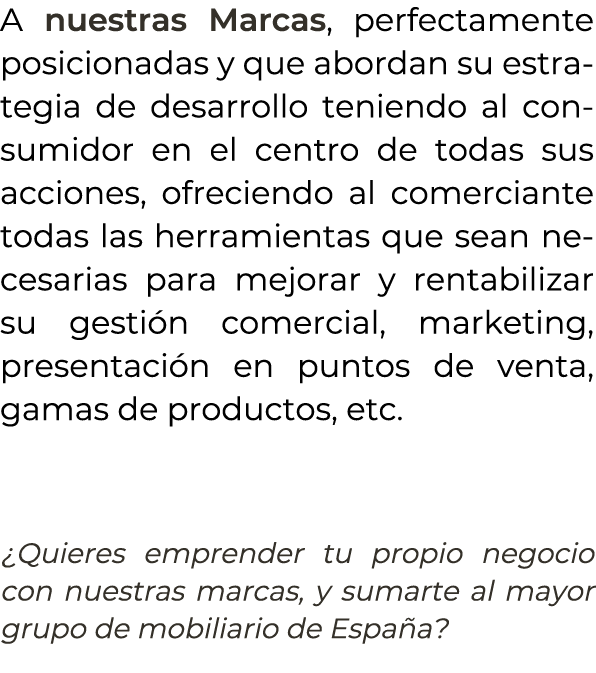 A nuestras Marcas, perfectamente posicionadas y que abordan su estrategia de desarrollo teniendo al consumidor en el centro de todas sus acciones, ofreciendo al comerciante todas las herramientas que sean necesarias para mejorar y rentabilizar su gestión comercial, marketing, presentación en puntos de venta, gamas de productos, etc.

¿Quieres emprender tu propio negocio con nuestras marcas, y sumarte al mayor grupo de mobiliario de España?